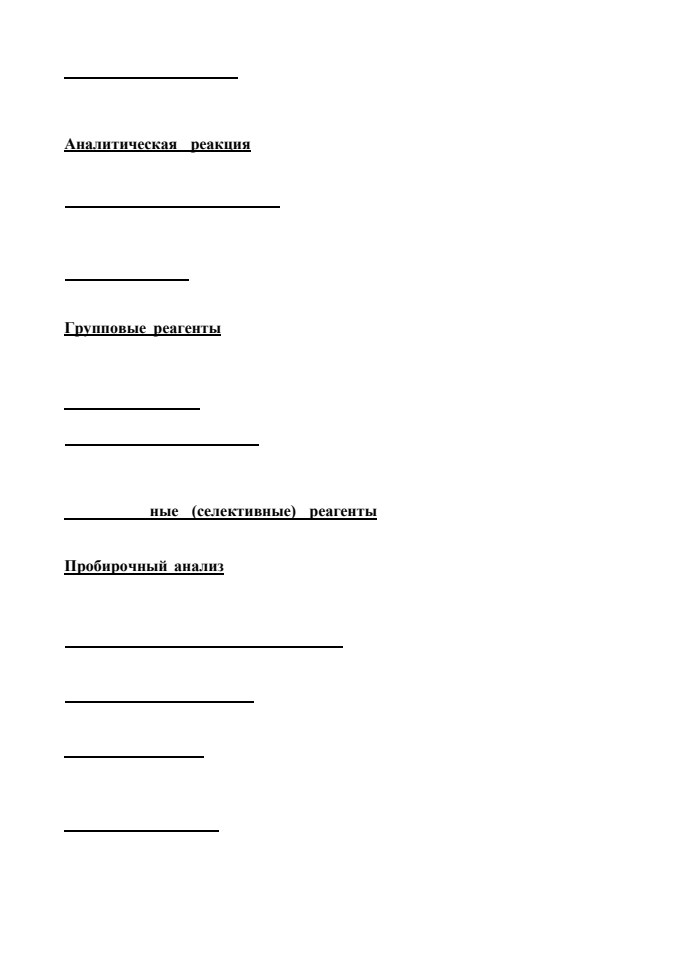 Аналитическая реакция

Групповые реагенты

ные (селективные) реагенты

Пробирочный анализ